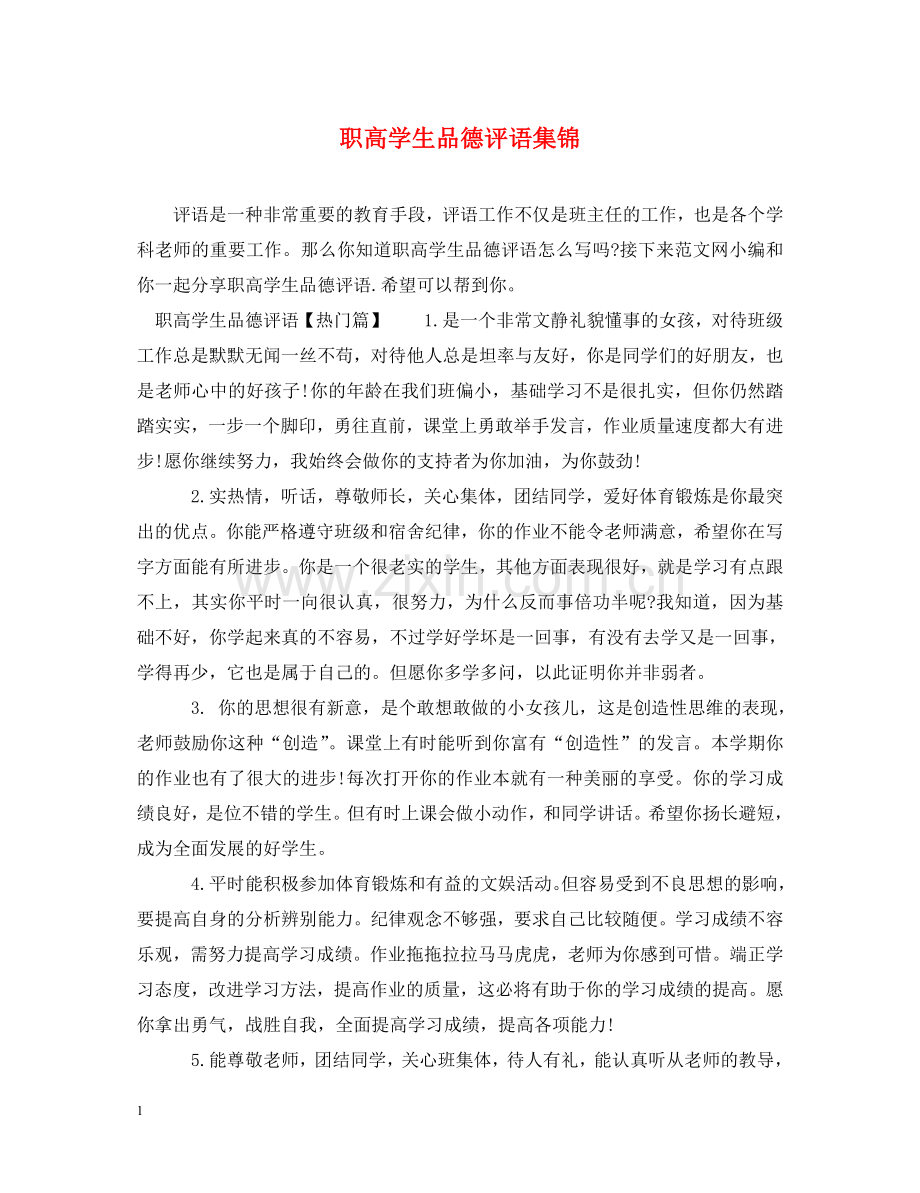 职高学生品德评语集锦

评语是一种非常重要的教育手段，评语工作不仅是班主任的工作，也是各个学科老师的重要工作。那么你知道职高学生品德评语怎么写吗?接下来范文网小编和你一起分享职高学生品德评语.希望可以帮到你。

职高学生品德评语【热门篇】 1.是一个非常文静礼貌懂事的女孩，对待班级工作总是默默无闻一丝不苟，对待他人总是坦率与友好，你是同学们的好朋友，也是老师心中的好孩子!你的年龄在我们班偏小，基础学习不是很扎实，但你仍然踏踏实实，一步一个脚印，勇往直前，课堂上勇敢举手发言，作业质量速度都大有进步!愿你继续努力，我始终会做你的支持者为你加油，为你鼓劲!

2.实热情，听话，尊敬师长，关心集体，团结同学，爱好体育锻炼是你最突出的优点。你能严格遵守班级和宿舍纪律，你的作业不能令老师满意，希望你在写字方面能有所进步。你是一个很老实的学生，其他方面表现很好，就是学习有点跟不上，其实你平时一向很认真，很努力，为什么反而事倍功半呢?我知道，因为基础不好，你学起来真的不容易，不过学好学坏是一回事，有没有去学又是一回事，学得再少，它也是属于自己的。但愿你多学多问，以此证明你并非弱者。

3. 你的思想很有新意，是个敢想敢做的小女孩儿，这是创造性思维的表现，老师鼓励你这种“创造”。课堂上有时能听到你富有“创造性”的发言。本学期你的作业也有了很大的进步!每次打开你的作业本就有一种美丽的享受。你的学习成绩良好，是位不错的学生。但有时上课会做小动作，和同学讲话。希望你扬长避短，成为全面发展的好学生。

4.平时能积极参加体育锻炼和有益的文娱活动。但容易受到不良思想的影响，要提高自身的分析辨别能力。纪律观念不够强，要求自己比较随便。学习成绩不容乐观，需努力提高学习成绩。作业拖拖拉拉马马虎虎，老师为你感到可惜。端正学习态度，改进学习方法，提高作业的质量，这必将有助于你的学习成绩的提高。愿你拿出勇气，战胜自我，全面提高学习成绩，提高各项能力!

5.能尊敬老师，团结同学，关心班集体，待人有礼，能认真听从老师的教导，

1

www.zixin.com.cn